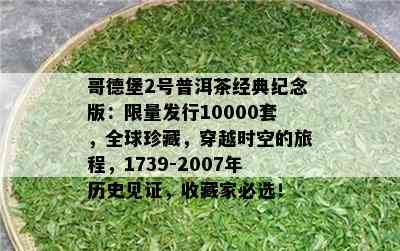 哥德堡2号普洱茶经典纪念版：限量发行10000套，全球珍藏，穿越时空的旅程，1739-2007年历史见证，收藏家必选！